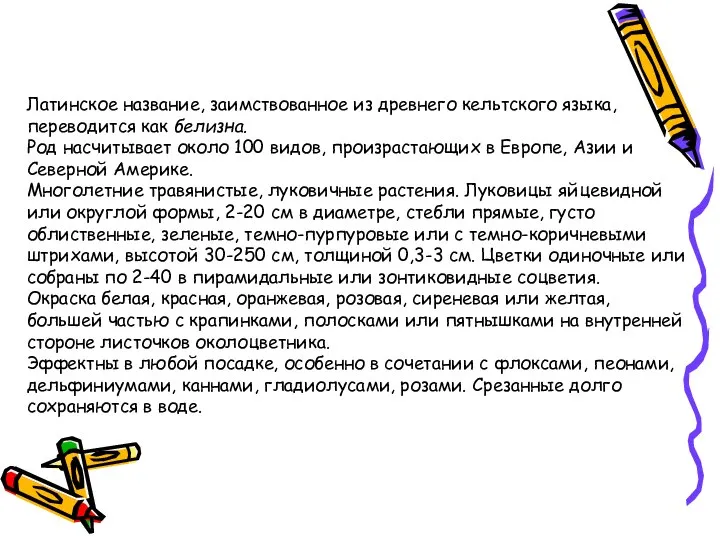 Латинское название, заимствованное из древнего кельтского языка, переводится как белизна.
Род насчитывает около 100 видов, произрастающих в Европе, Азии и Северной Америке.
Многолетние травянистые, луковичные растения. Луковицы яйцевидной или округлой формы, 2-20 см в диаметре, стебли прямые, густо облиственные, зеленые, темно-пурпуровые или с темно-коричневыми штрихами, высотой 30-250 см, толщиной 0,3-3 см. Цветки одиночные или собраны по 2-40 в пирамидальные или зонтиковидные соцветия.
Окраска белая, красная, оранжевая, розовая, сиреневая или желтая, большей частью с крапинками, полосками или пятнышками на внутренней стороне листочков околоцветника.
Эффектны в любой посадке, особенно в сочетании с флоксами, пеонами, дельфиниумами, каннами, гладиолусами, розами. Срезанные долго сохраняются в воде.